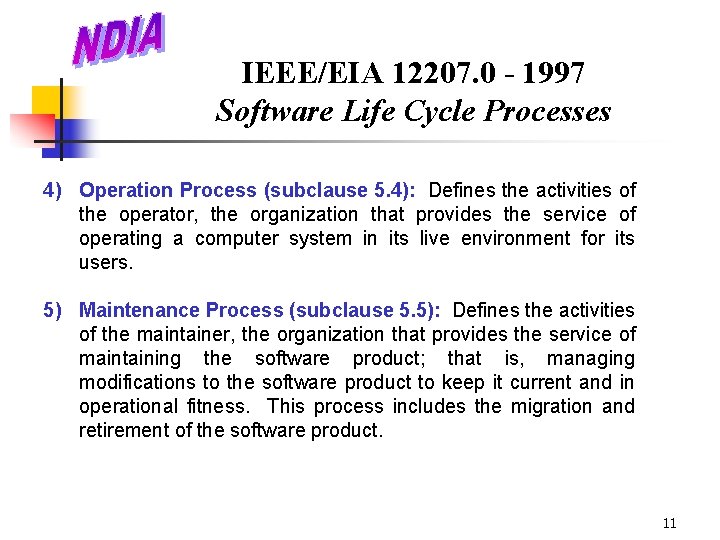 NDIA

IEEE/EIA 12207.0 - 1997
Software Life Cycle Processes

4) Operation Process (subclause 5.4): Defines the activities of the operator, the organization that provides the service of operating a computer system in its live environment for its users.

5) Maintenance Process (subclause 5.5): Defines the activities of the maintainer, the organization that provides the service of maintaining the software product; that is, managing modifications to the software product to keep it current and in operational fitness. This process includes the migration and retirement of the software product.

11